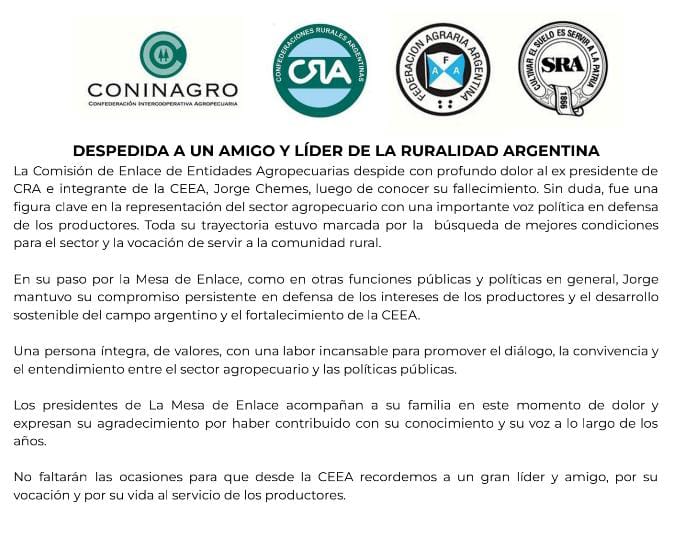 CONINAGRO
CONFEDERACIÓN INTERCOOPERATIVA AGROPECUARIA

CONFEDERACIONES RURALES ARGENTINAS
CRA

FEDERACION AGRARIA ARGENTINA
F A A

CULTIVAR EL SUELO ES SERVIR A LA PATRIA
SRA
1866

DESPEDIDA A UN AMIGO Y LÍDER DE LA RURALIDAD ARGENTINA

La Comisión de Enlace de Entidades Agropecuarias despide con profundo dolor al ex presidente de CRA e integrante de la CEEA, Jorge Chemes, luego de conocer su fallecimiento. Sin duda, fue una figura clave en la representación del sector agropecuario con una importante voz política en defensa de los productores. Toda su trayectoria estuvo marcada por la búsqueda de mejores condiciones para el sector y la vocación de servir a la comunidad rural.

En su paso por la Mesa de Enlace, como en otras funciones públicas y políticas en general, Jorge mantuvo su compromiso persistente en defensa de los intereses de los productores y el desarrollo sostenible del campo argentino y el fortalecimiento de la CEEA.

Una persona íntegra, de valores, con una labor incansable para promover el diálogo, la convivencia y el entendimiento entre el sector agropecuario y las políticas públicas.

Los presidentes de La Mesa de Enlace acompañan a su familia en este momento de dolor y expresan su agradecimiento por haber contribuido con su conocimiento y su voz a lo largo de los años.

No faltarán las ocasiones para que desde la CEEA recordemos a un gran líder y amigo, por su vocación y por su vida al servicio de los productores.